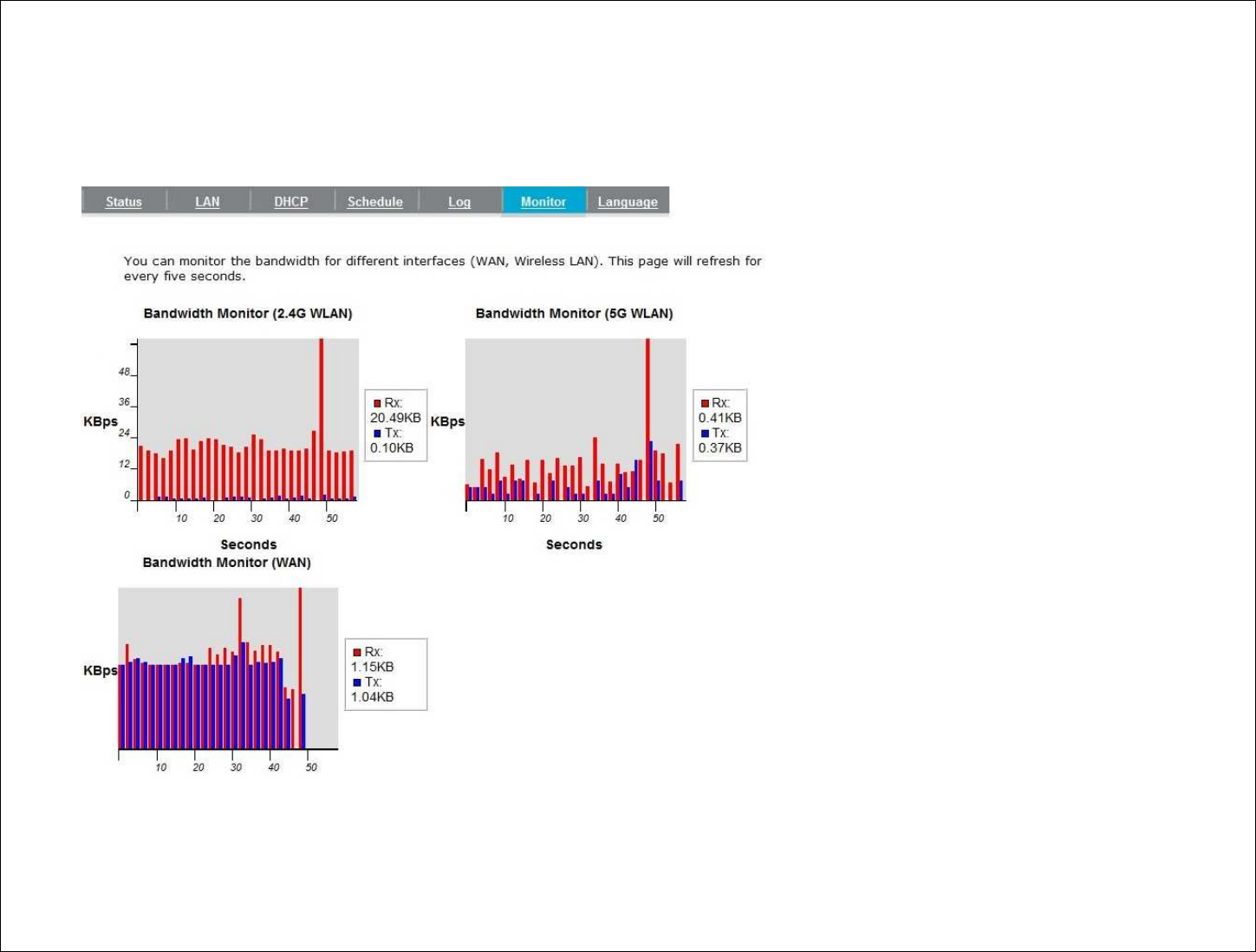 Status LAN DHCP Schedule Log Monitor Language

You can monitor the bandwidth for different interfaces (WAN, Wireless LAN). This page will refresh for every five seconds.

Bandwidth Monitor (2.4G WLAN)

KBps

48

36

24

12

0

10 20 30 40 50

Seconds

Rx: 20.49KB
Tx: 0.10KB

Bandwidth Monitor (5G WLAN)

KBps

10 20 30 40 50

Seconds

Rx: 0.41KB
Tx: 0.37KB

Bandwidth Monitor (WAN)

KBps

10 20 30 40 50

Rx: 1.15KB
Tx: 1.04KB